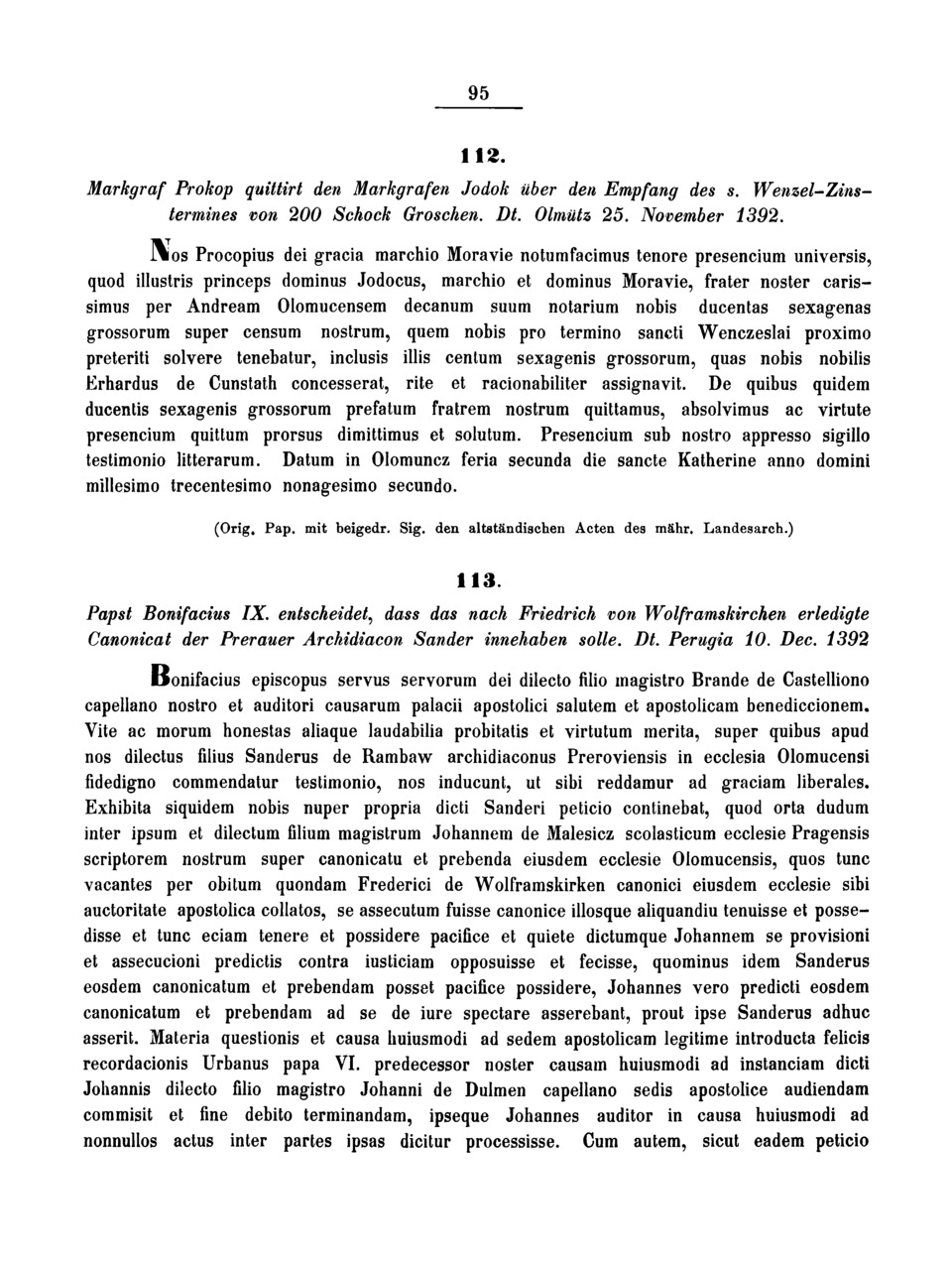 95

112.

Markgraf Prokop quittirt den Markgrafen Jodok über den Empfang des s. Wenzel-Zinstermines von 200 Schock Groschen. Dt. Olmütz 25. November 1392.

Nos Procopius dei gracia marchio Moravie notumfacimus tenore presencium universis, quod illustris princeps dominus Jodocus, marchio et dominus Moravie, frater noster carissimus per Andream Olomucensem decanum suum notarium nobis ducentas sexagenas grossorum super censum nostrum, quem nobis pro termino sancti Wenczeslai proximo preteriti solvere tenebatur, inclusis illis centum sexagenis grossorum, quas nobis nobilis Erhardus de Cunstath concesserat, rite et racionabiliter assignavit. De quibus quidem ducentis sexagenis grossorum prefatum fratrem nostrum quittamus, absolvimus ac virtute presencium quittum prorsus dimittimus et solutum. Presencium sub nostro appresso sigillo testimonio litterarum. Datum in Olomuncz feria secunda die sancte Katherine anno domini millesimo trecentesimo nonagesimo secundo.

(Orig. Pap. mit beigedr. Sig. den altständischen Acten des mähr. Landesarch.)

113.

Papst Bonifacius IX. entscheidet, dass das nach Friedrich von Wolframskirchen erledigte Canonicat der Prerauer Archidiacon Sander innehaben solle. Dt. Perugia 10. Dec. 1392

Bonifacius episcopus servus servorum dei dilecto filio magistro Brande de Castelliono capellano nostro et auditori causarum palacii apostolici salutem et apostolicam benediccionem. Vite ac morum honestas aliaque laudabilia probitatis et virtutum merita, super quibus apud nos dilectus filius Sanderus de Rambaw archidiaconus Preroviensis in ecclesia Olomucensi fidedigno commendatur testimonio, nos inducunt, ut sibi reddamur ad graciam liberales. Exhibita siquidem nobis nuper propria dicti Sanderi peticio continebat, quod orta dudum inter ipsum et dilectum filium magistrum Johannem de Malesicz scolasticum ecclesie Pragensis scriptorem nostrum super canonicatu et prebenda eiusdem ecclesie Olomucensis, quos tunc vacantes per obitum quondam Frederici de Wolframskirken canonici eiusdem ecclesie sibi auctoritate apostolica collatos, se assecutum fuisse canonice illosque aliquandiu tenuisse et possedisse et tunc eciam tenere et possidere pacifice et quiete dictumque Johannem se provisioni et assecucioni predictis contra iusticiam opposuisse et fecisse, quominus idem Sanderus eosdem canonicatum et prebendam posset pacifice possidere, Johannes vero predicti eosdem canonicatum et prebendam ad se de iure spectare asserebant, prout ipse Sanderus adhuc asserit. Materia questionis et causa huiusmodi ad sedem apostolicam legitime introducta felicis recordacionis Urbanus papa VI. predecessor noster causam huiusmodi ad instanciam dicti Johannis dilecto filio magistro Johanni de Dulmen capellano sedis apostolice audiendam commisit et fine debito terminandam, ipseque Johannes auditor in causa huiusmodi ad nonnullos actus inter partes ipsas dicitur processisse. Cum autem, sicut eadem peticio